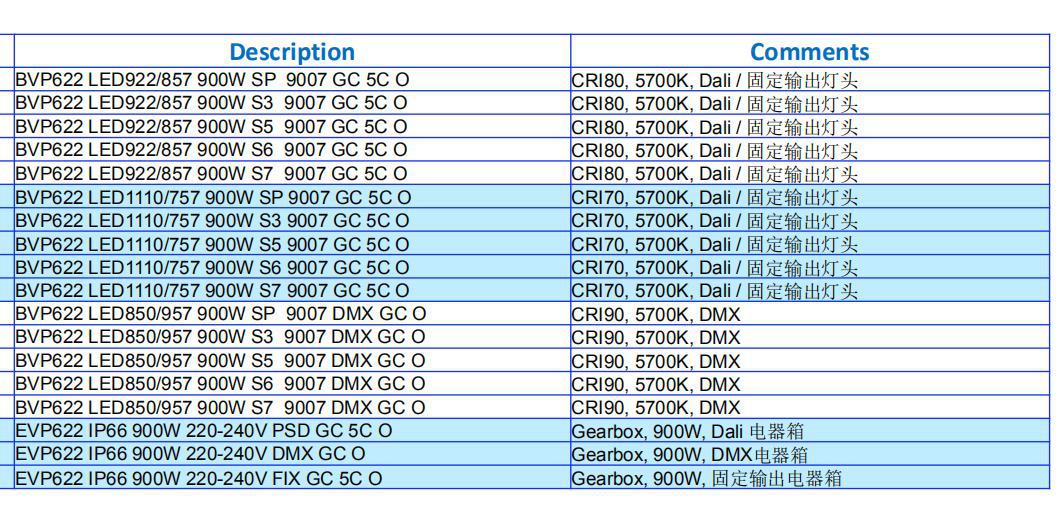 | Description | Comments |
|---|---|
| BVP622 LED922/857 900W SP 9007 GC 5C O | CRI80, 5700K, Dali / 固定输出灯头 |
| BVP622 LED922/857 900W S3 9007 GC 5C O | CRI80, 5700K, Dali / 固定输出灯头 |
| BVP622 LED922/857 900W S5 9007 GC 5C O | CRI80, 5700K, Dali / 固定输出灯头 |
| BVP622 LED922/857 900W S6 9007 GC 5C O | CRI80, 5700K, Dali / 固定输出灯头 |
| BVP622 LED922/857 900W S7 9007 GC 5C O | CRI80, 5700K, Dali / 固定输出灯头 |
| BVP622 LED1110/757 900W SP 9007 GC 5C O | CRI70, 5700K, Dali / 固定输出灯头 |
| BVP622 LED1110/757 900W S3 9007 GC 5C O | CRI70, 5700K, Dali / 固定输出灯头 |
| BVP622 LED1110/757 900W S5 9007 GC 5C O | CRI70, 5700K, Dali / 固定输出灯头 |
| BVP622 LED1110/757 900W S6 9007 GC 5C O | CRI70, 5700K, Dali / 固定输出灯头 |
| BVP622 LED1110/757 900W S7 9007 GC 5C O | CRI70, 5700K, Dali / 固定输出灯头 |
| BVP622 LED850/957 900W SP 9007 DMX GC O | CRI90, 5700K, DMX |
| BVP622 LED850/957 900W S3 9007 DMX GC O | CRI90, 5700K, DMX |
| BVP622 LED850/957 900W S5 9007 DMX GC O | CRI90, 5700K, DMX |
| BVP622 LED850/957 900W S6 9007 DMX GC O | CRI90, 5700K, DMX |
| BVP622 LED850/957 900W S7 9007 DMX GC O | CRI90, 5700K, DMX |
| EVP622 IP66 900W 220-240V PSD GC 5C O | Gearbox, 900W, Dali 电器箱 |
| EVP622 IP66 900W 220-240V DMX GC O | Gearbox, 900W, DMX电器箱 |
| EVP622 IP66 900W 220-240V FIX GC 5C O | Gearbox, 900W, 固定输出电器箱 |